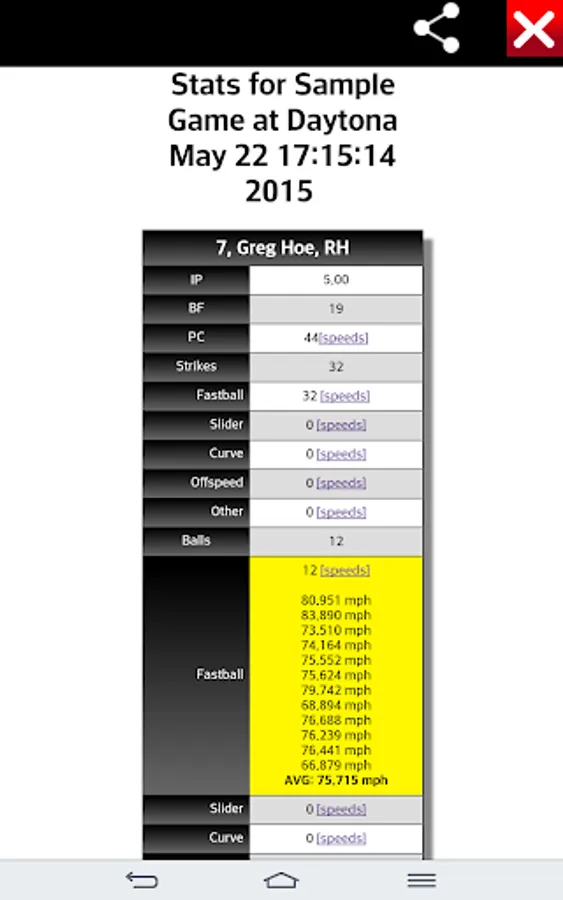 Stats for Sample Game at Daytona May 22 17:15:14 2015

| 7, Greg Hoe, RH | |
|---|---|
| IP | 5.00 |
| BF | 19 |
| PC | 44[speeds] |
| Strikes | 32 |
| Fastball | 32 [speeds] |
| Slider | 0 [speeds] |
| Curve | 0 [speeds] |
| Offspeed | 0 [speeds] |
| Other | 0 [speeds] |
| Balls | 12 |
| Fastball | 12 [speeds] 80.951 mph 83.890 mph 73.510 mph 74.164 mph 75.552 mph 75.624 mph 79.742 mph 68.894 mph 76.688 mph 76.239 mph 76.441 mph 66.879 mph AVG: 75.715 mph |
| Slider | 0 [speeds] |
| Curve | 0 [speeds] |